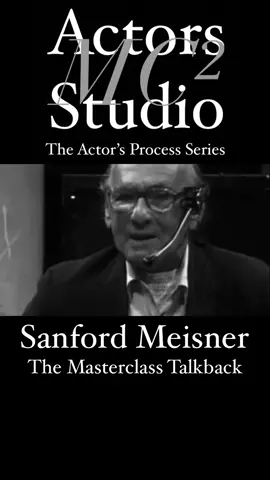 Actors $MC^2$ Studio

The Actor's Process Series

Sanford Meisner

The Masterclass Talkback